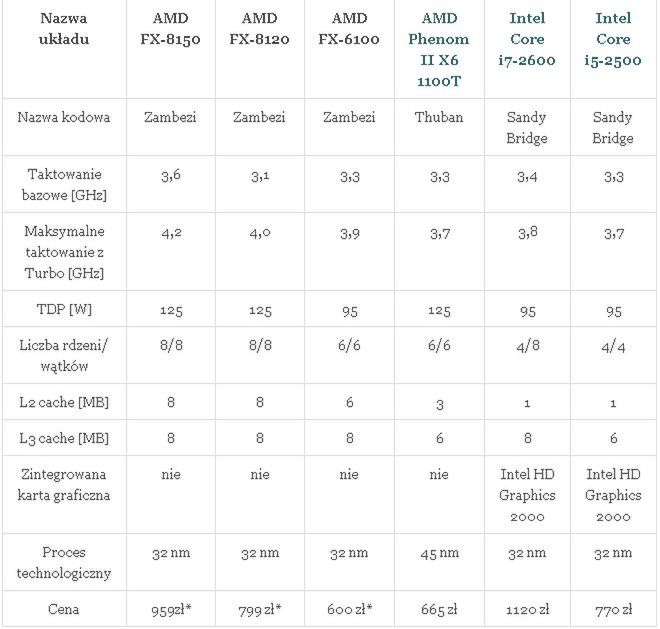 | Nazwa układu | AMD FX-8150 | AMD FX-8120 | AMD FX-6100 | AMD Phenom II X6 1100T | Intel Core i7-2600 | Intel Core i5-2500 |
|---|---|---|---|---|---|---|
| Nazwa kodowa | Zambezi | Zambezi | Zambezi | Thuban | Sandy Bridge | Sandy Bridge |
| Taktowanie bazowe [GHz] | 3,6 | 3,1 | 3,3 | 3,3 | 3,4 | 3,3 |
| Maksymalne taktowanie z Turbo [GHz] | 4,2 | 4,0 | 3,9 | 3,7 | 3,8 | 3,7 |
| TDP [W] | 125 | 125 | 95 | 125 | 95 | 95 |
| Liczba rdzeni/ wątków | 8/8 | 8/8 | 6/6 | 6/6 | 4/8 | 4/4 |
| L2 cache [MB] | 8 | 8 | 6 | 3 | 1 | 1 |
| L3 cache [MB] | 8 | 8 | 8 | 6 | 8 | 6 |
| Zintegrowana karta graficzna | nie | nie | nie | nie | Intel HD Graphics 2000 | Intel HD Graphics 2000 |
| Proces technologiczny | 32 nm | 32 nm | 32 nm | 45 nm | 32 nm | 32 nm |
| Cena | 959zł* | 799 zł* | 600 zł* | 665 zł | 1120 zł | 770 zł |